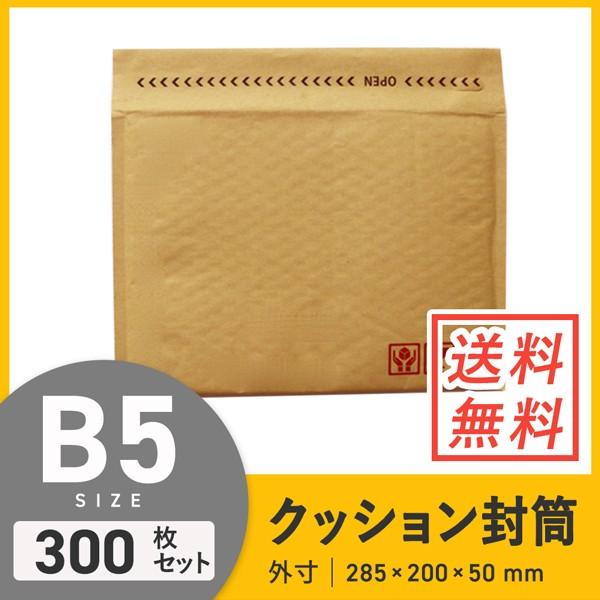 OPEN

送料無料

B5
SIZE

300 枚セット

クッション封筒

外寸 | 285×200×50 mm